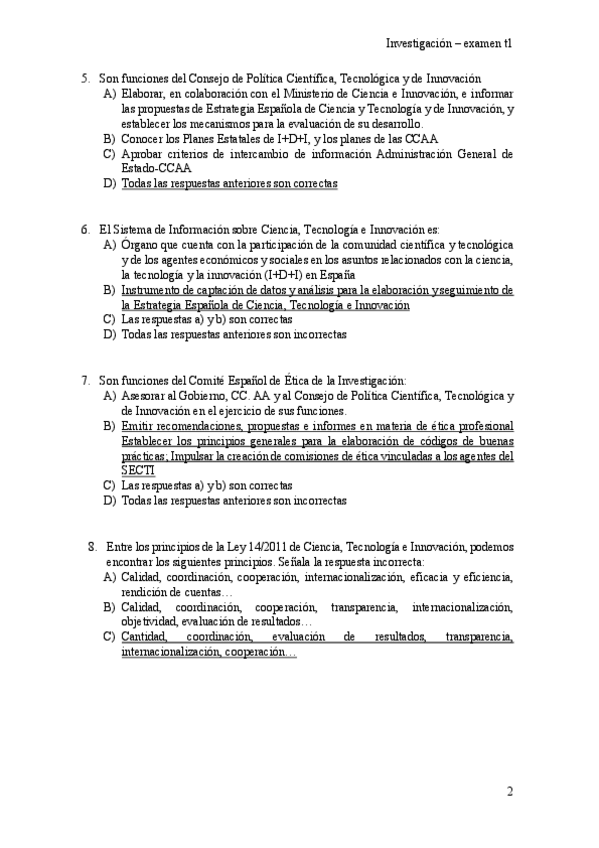 Investigación – examen t1

5. Son funciones del Consejo de Política Científica, Tecnológica y de Innovación
A) Elaborar, en colaboración con el Ministerio de Ciencia e Innovación, e informar las propuestas de Estrategia Española de Ciencia y Tecnología y de Innovación, y establecer los mecanismos para la evaluación de su desarrollo.
B) Conocer los Planes Estatales de I+D+I, y los planes de las CCAA
C) Aprobar criterios de intercambio de información Administración General de Estado-CCAA
D) Todas las respuestas anteriores son correctas

6. El Sistema de Información sobre Ciencia, Tecnología e Innovación es:
A) Órgano que cuenta con la participación de la comunidad científica y tecnológica y de los agentes económicos y sociales en los asuntos relacionados con la ciencia, la tecnología y la innovación (I+D+I) en España
B) Instrumento de captación de datos y análisis para la elaboración y seguimiento de la Estrategia Española de Ciencia, Tecnología e Innovación
C) Las respuestas a) y b) son correctas
D) Todas las respuestas anteriores son incorrectas

7. Son funciones del Comité Español de Ética de la Investigación:
A) Asesorar al Gobierno, CC. AA y al Consejo de Política Científica, Tecnológica y de Innovación en el ejercicio de sus funciones.
B) Emitir recomendaciones, propuestas e informes en materia de ética profesional Establecer los principios generales para la elaboración de códigos de buenas prácticas; Impulsar la creación de comisiones de ética vinculadas a los agentes del SECTI
C) Las respuestas a) y b) son correctas
D) Todas las respuestas anteriores son incorrectas

8. Entre los principios de la Ley 14/2011 de Ciencia, Tecnología e Innovación, podemos encontrar los siguientes principios. Señala la respuesta incorrecta:
A) Calidad, coordinación, cooperación, internacionalización, eficacia y eficiencia, rendición de cuentas…
B) Calidad, coordinación, cooperación, transparencia, internacionalización, objetividad, evaluación de resultados…
C) Cantidad, coordinación, evaluación de resultados, transparencia, internacionalización, cooperación…

2